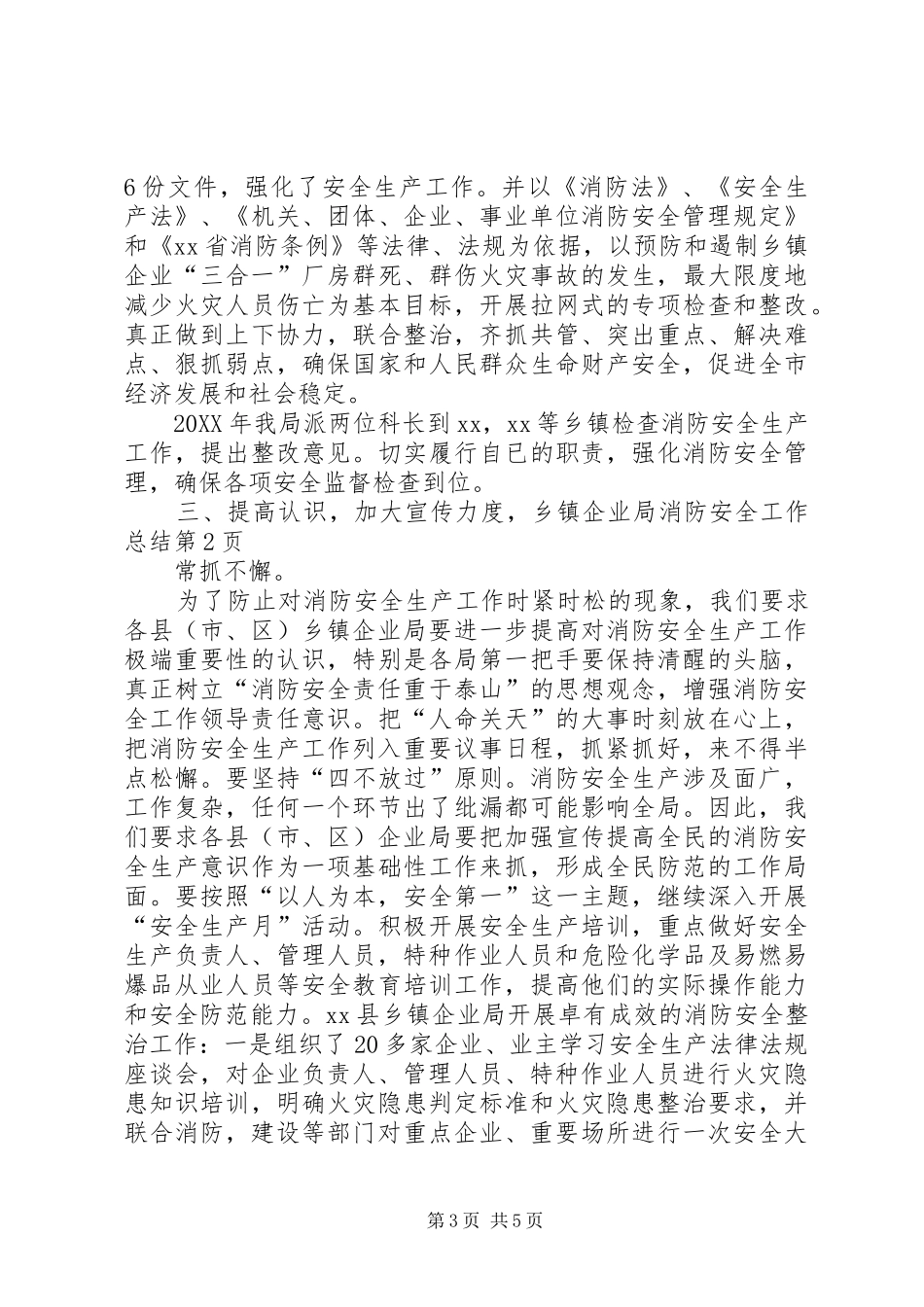 6份文件，强化了安全生产工作。并以《消防法》、《安全生产法》、《机关、团体、企业、事业单位消防安全管理规定》和《xx省消防条例》等法律、法规为依据，以预防和遏制乡镇企业“三合一”厂房群死、群伤火灾事故的发生，最大限度地减少火灾人员伤亡为基本目标，开展拉网式的专项检查和整改。真正做到上下协力，联合整治，齐抓共管、突出重点、解决难点、狠抓弱点，确保国家和人民群众生命财产安全，促进全市经济发展和社会稳定。

20XX年我局派两位科长到xx，xx等乡镇检查消防安全生产工作，提出整改意见。切实履行自已的职责，强化消防安全管理，确保各项安全监督检查到位。

三、提高认识，加大宣传力度，乡镇企业局消防安全工作总结第2页

常抓不懈。

为了防止对消防安全生产工作时紧时松的现象，我们要求各县（市、区）乡镇企业局要进一步提高对消防安全生产工作极端重要性的认识，特别是各局第一把手要保持清醒的头脑，真正树立“消防安全责任重于泰山”的思想观念，增强消防安全工作领导责任意识。把“人命关天”的大事时刻放在心上，把消防安全生产工作列入重要议事日程，抓紧抓好，来不得半点松懈。要坚持“四不放过”原则。消防安全生产涉及面广，工作复杂，任何一个环节出了纰漏都可能影响全局。因此，我们要求各县（市、区）企业局要把加强宣传提高全民的消防安全生产意识作为一项基础性工作来抓，形成全民防范的工作局面。要按照“以人为本，安全第一”这一主题，继续深入开展“安全生产月”活动。积极开展安全生产培训，重点做好安全生产负责人、管理人员，特种作业人员和危险化学品及易燃易爆品从业人员等安全教育培训工作，提高他们的实际操作能力和安全防范能力。xx县乡镇企业局开展卓有成效的消防安全整治工作：一是组织了20多家企业、业主学习安全生产法律法规座谈会，对企业负责人、管理人员、特种作业人员进行火灾隐患知识培训，明确火灾隐患判定标准和火灾隐患整治要求，并联合消防，建设等部门对重点企业、重要场所进行一次安全大

第3页 共5页